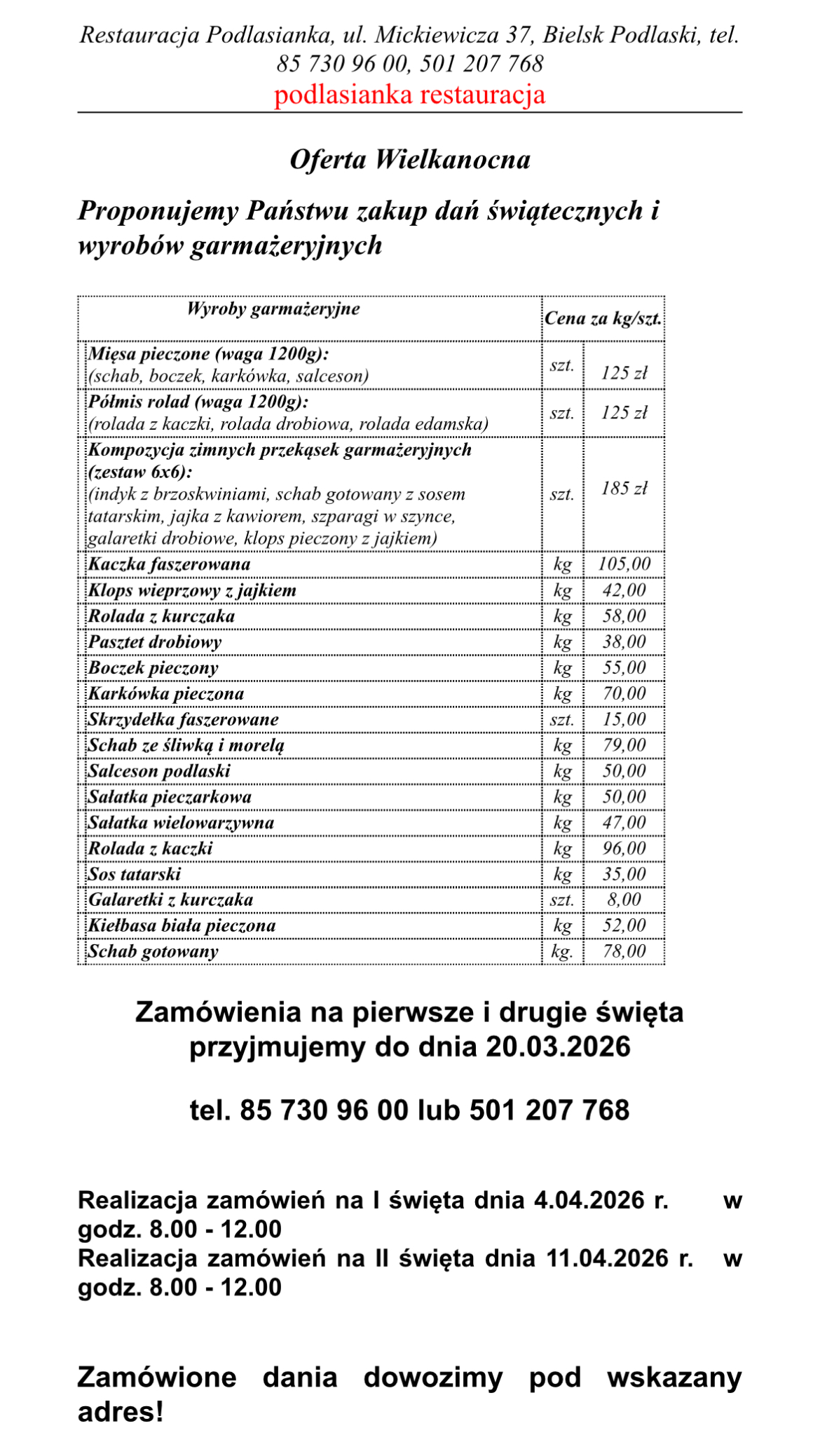 Restauracja Podlasianka, ul. Mickiewicza 37, Bielsk Podlaski, tel. 85 730 96 00, 501 207 768
podlasianka restauracja

Oferta Wielkanocna

Proponujemy Państwu zakup dań świątecznych i wyrobów garmażeryjnych

| Wyroby garmażeryjne | Cena za kg/szt. | |
|---|---|---|
| Mięsa pieczone (waga 1200g): (schab, boczek, karkówka, salceson) | szt. | 125 zł |
| Półmis rolad (waga 1200g): (rolada z kaczki, rolada drobiowa, rolada edamska) | szt. | 125 zł |
| Kompozycja zimnych przekąsek garmażeryjnych (zestaw 6x6): (indyk z brzoskwiniami, schab gotowany z sosem tatarskim, jajka z kawiorem, szparagi w szynce, galaretki drobiowe, klops pieczony z jajkiem) | szt. | 185 zł |
| Kaczka faszerowana | kg | 105,00 |
| Klops wieprzowy z jajkiem | kg | 42,00 |
| Rolada z kurczaka | kg | 58,00 |
| Pasztet drobiowy | kg | 38,00 |
| Boczek pieczony | kg | 55,00 |
| Karkówka pieczona | kg | 70,00 |
| Skrzydełka faszerowane | szt. | 15,00 |
| Schab ze śliwką i morelą | kg | 79,00 |
| Salceson podlaski | kg | 50,00 |
| Sałatka pieczarkowa | kg | 50,00 |
| Sałatka wielowarzywna | kg | 47,00 |
| Rolada z kaczki | kg | 96,00 |
| Sos tatarski | kg | 35,00 |
| Galaretki z kurczaka | szt. | 8,00 |
| Kiełbasa biała pieczona | kg | 52,00 |
| Schab gotowany | kg. | 78,00 |

Zamówienia na pierwsze i drugie święta przyjmujemy do dnia 20.03.2026

tel. 85 730 96 00 lub 501 207 768

Realizacja zamówień na I święta dnia 4.04.2026 r. w godz. 8.00 - 12.00
Realizacja zamówień na II święta dnia 11.04.2026 r. w godz. 8.00 - 12.00

Zamówione dania dowozimy pod wskazany adres!